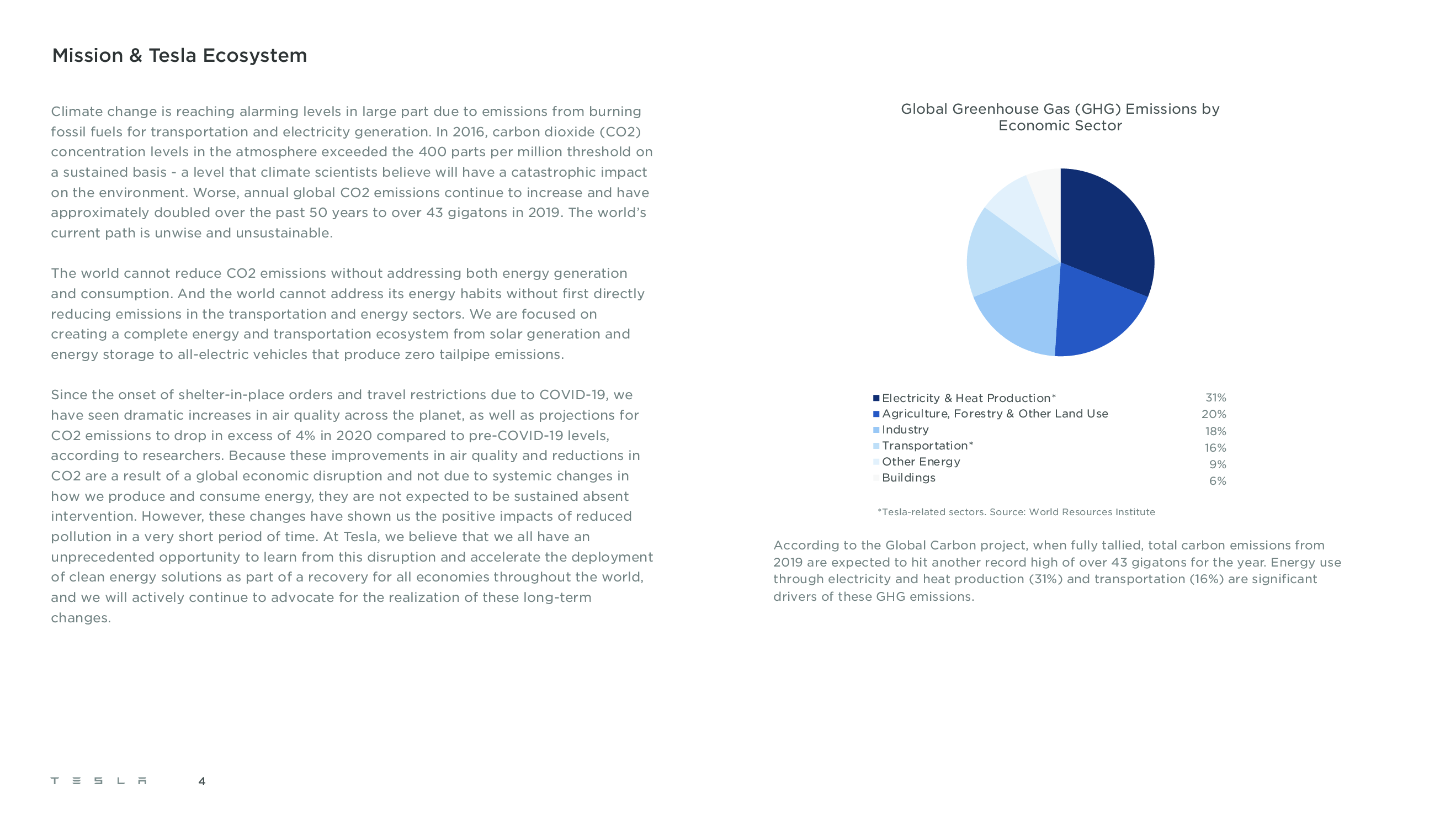 Mission & Tesla Ecosystem

Climate change is reaching alarming levels in large part due to emissions from burning fossil fuels for transportation and electricity generation. In 2016, carbon dioxide (CO2) concentration levels in the atmosphere exceeded the 400 parts per million threshold on a sustained basis - a level that climate scientists believe will have a catastrophic impact on the environment. Worse, annual global CO2 emissions continue to increase and have approximately doubled over the past 50 years to over 43 gigatons in 2019. The world's current path is unwise and unsustainable.

The world cannot reduce CO2 emissions without addressing both energy generation and consumption. And the world cannot address its energy habits without first directly reducing emissions in the transportation and energy sectors. We are focused on creating a complete energy and transportation ecosystem from solar generation and energy storage to all-electric vehicles that produce zero tailpipe emissions.

Since the onset of shelter-in-place orders and travel restrictions due to COVID-19, we have seen dramatic increases in air quality across the planet, as well as projections for CO2 emissions to drop in excess of 4% in 2020 compared to pre-COVID-19 levels, according to researchers. Because these improvements in air quality and reductions in CO2 are a result of a global economic disruption and not due to systemic changes in how we produce and consume energy, they are not expected to be sustained absent intervention. However, these changes have shown us the positive impacts of reduced pollution in a very short period of time. At Tesla, we believe that we all have an unprecedented opportunity to learn from this disruption and accelerate the deployment of clean energy solutions as part of a recovery for all economies throughout the world, and we will actively continue to advocate for the realization of these long-term changes.

Global Greenhouse Gas (GHG) Emissions by Economic Sector

| | |
|---|---|
| Electricity & Heat Production* | 31% |
| Agriculture, Forestry & Other Land Use | 20% |
| Industry | 18% |
| Transportation* | 16% |
| Other Energy | 9% |
| Buildings | 6% |

*Tesla-related sectors. Source: World Resources Institute

According to the Global Carbon project, when fully tallied, total carbon emissions from 2019 are expected to hit another record high of over 43 gigatons for the year. Energy use through electricity and heat production (31%) and transportation (16%) are significant drivers of these GHG emissions.

TESLA 4